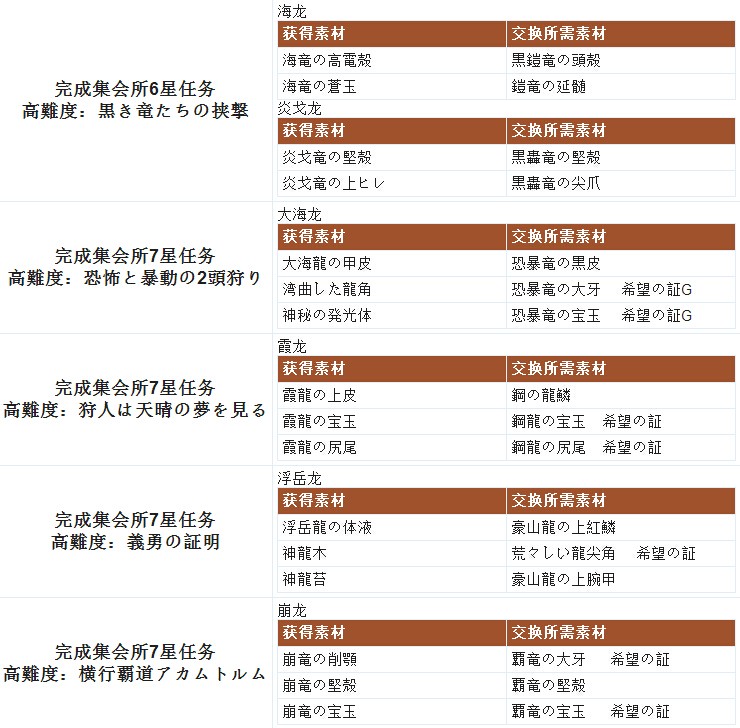 完成集会所6星任务
高難度：黒き竜たちの挟撃

海龙

| 获得素材 | 交换所需素材 |
|---|---|
| 海竜の高電殻 | 黒鎧竜の頭殻 |
| 海竜の蒼玉 | 鎧竜の延髄 |

炎戈龙

| 获得素材 | 交换所需素材 |
|---|---|
| 炎戈竜の堅殻 | 黒轟竜の堅殻 |
| 炎戈竜の上ヒレ | 黒轟竜の尖爪 |

完成集会所7星任务
高難度：恐怖と暴動の2頭狩り

大海龙

| 获得素材 | 交换所需素材 |
|---|---|
| 大海龍の甲皮 | 恐暴竜の黒皮 |
| 湾曲した龍角 | 恐暴竜の大牙　希望の証G |
| 神秘の発光体 | 恐暴竜の宝玉　希望の証G |

完成集会所7星任务
高難度：狩人は天晴の夢を見る

霞龙

| 获得素材 | 交换所需素材 |
|---|---|
| 霞龍の上皮 | 鋼の龍鱗 |
| 霞龍の宝玉 | 鋼龍の宝玉　希望の証 |
| 霞龍の尻尾 | 鋼龍の尻尾　希望の証 |

完成集会所7星任务
高難度：義勇の証明

浮岳龙

| 获得素材 | 交换所需素材 |
|---|---|
| 浮岳龍の体液 | 豪山龍の上紅鱗 |
| 神龍木 | 荒々しい龍尖角　希望の証 |
| 神龍苔 | 豪山龍の上腕甲 |

完成集会所7星任务
高難度：横行覇道アカムトルム

崩龙

| 获得素材 | 交换所需素材 |
|---|---|
| 崩竜の削顎 | 覇竜の大牙　希望の証 |
| 崩竜の堅殻 | 覇竜の堅殻 |
| 崩竜の宝玉 | 覇竜の宝玉　希望の証 |